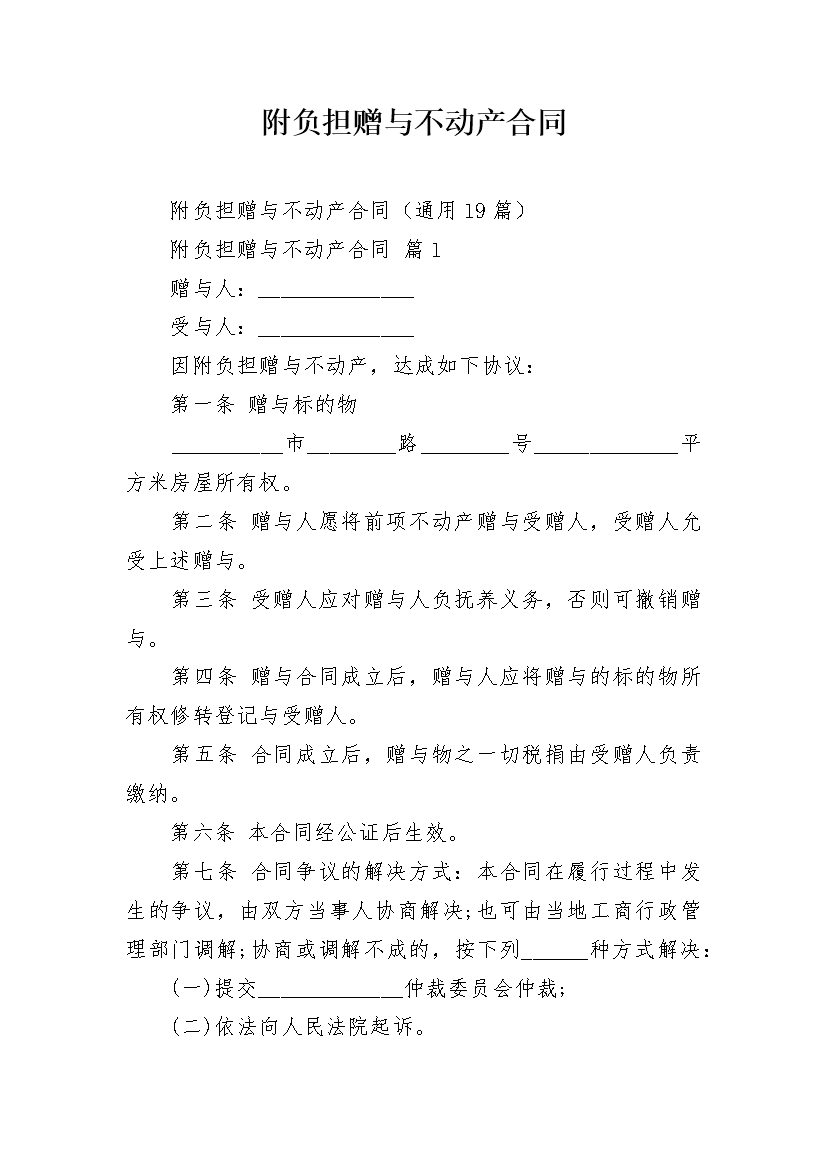 附负担赠与不动产合同

附负担赠与不动产合同（通用19篇）

附负担赠与不动产合同 篇1

赠与人：______________

受与人：______________

因附负担赠与不动产，达成如下协议：

第一条 赠与标的物

__________市________路________号_____________平方米房屋所有权。

第二条 赠与人愿将前项不动产赠与受赠人，受赠人允受上述赠与。

第三条 受赠人应对赠与人负抚养义务，否则可撤销赠与。

第四条 赠与合同成立后，赠与人应将赠与的标的物所有权修转登记与受赠人。

第五条 合同成立后，赠与物之一切税捐由受赠人负责缴纳。

第六条 本合同经公证后生效。

第七条 合同争议的解决方式：本合同在履行过程中发生的争议，由双方当事人协商解决；也可由当地工商行政管理部门调解；协商或调解不成的，按下列______种方式解决：

(一)提交_____________仲裁委员会仲裁；

(二)依法向人民法院起诉。